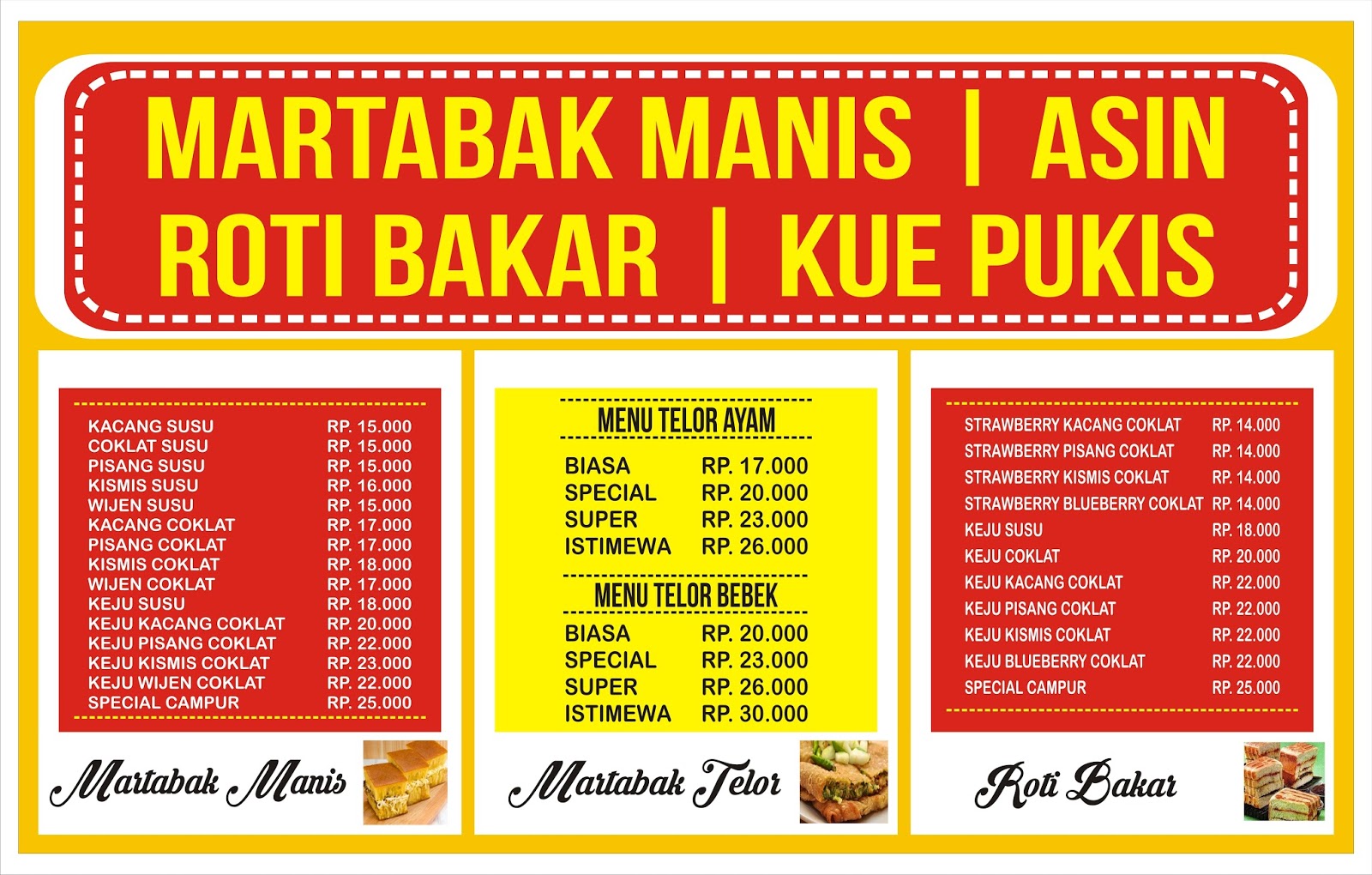 MARTABAK MANIS | ASIN
ROTI BAKAR | KUE PUKIS

KACANG SUSU RP. 15.000
COKLAT SUSU RP. 15.000
PISANG SUSU RP. 15.000
KISMIS SUSU RP. 16.000
WIJEN SUSU RP. 15.000
KACANG COKLAT RP. 17.000
PISANG COKLAT RP. 17.000
KISMIS COKLAT RP. 18.000
WIJEN COKLAT RP. 17.000
KEJU SUSU RP. 18.000
KEJU KACANG COKLAT RP. 20.000
KEJU PISANG COKLAT RP. 22.000
KEJU KISMIS COKLAT RP. 23.000
KEJU WIJEN COKLAT RP. 22.000
SPECIAL CAMPUR RP. 25.000

Martabak Manis

MENU TELOR AYAM
BIASA RP. 17.000
SPECIAL RP. 20.000
SUPER RP. 23.000
ISTIMEWA RP. 26.000

MENU TELOR BEBEK
BIASA RP. 20.000
SPECIAL RP. 23.000
SUPER RP. 26.000
ISTIMEWA RP. 30.000

Martabak Telor

STRAWBERRY KACANG COKLAT RP. 14.000
STRAWBERRY PISANG COKLAT RP. 14.000
STRAWBERRY KISMIS COKLAT RP. 14.000
STRAWBERRY BLUEBERRY COKLAT RP. 14.000
KEJU SUSU RP. 18.000
KEJU COKLAT RP. 20.000
KEJU KACANG COKLAT RP. 22.000
KEJU PISANG COKLAT RP. 22.000
KEJU KISMIS COKLAT RP. 22.000
KEJU BLUEBERRY COKLAT RP. 22.000
SPECIAL CAMPUR RP. 25.000

Roti Bakar